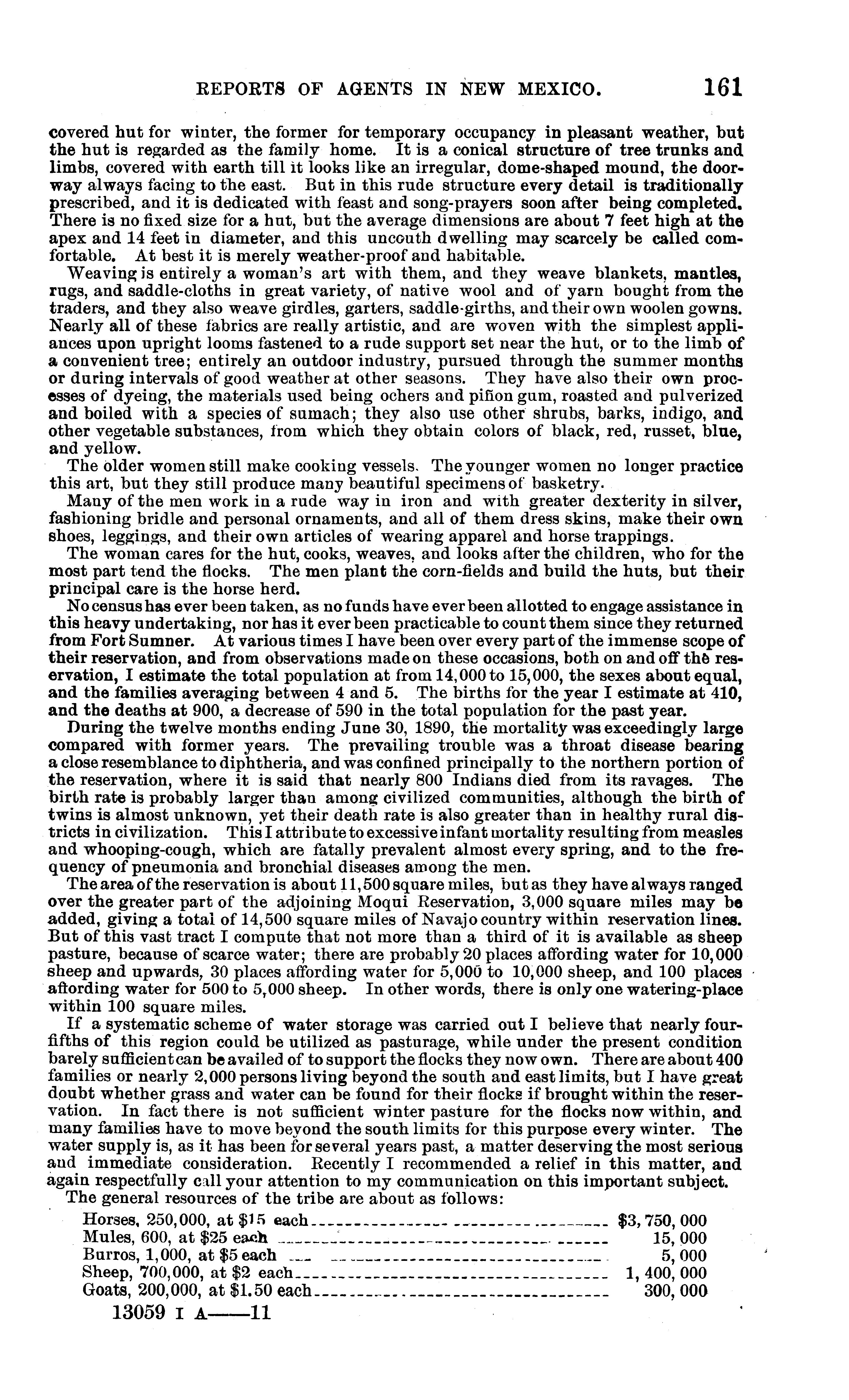 REPORTS OF AGENTS IN NEW MEXICO. 161

covered hut for winter, the former for temporary occupancy in pleasant weather, but the hut is regarded as the family home. It is a conical structure of tree trunks and limbs, covered with earth till it looks like an irregular, dome-shaped mound, the doorway always facing to the east. But in this rude structure every detail is traditionally prescribed, and it is dedicated with feast and song-prayers soon after being completed. There is no fixed size for a hut, but the average dimensions are about 7 feet high at the apex and 14 feet in diameter, and this uncouth dwelling may scarcely be called comfortable. At best it is merely weather-proof and habitable.

Weaving is entirely a woman's art with them, and they weave blankets, mantles, rugs, and saddle-cloths in great variety, of native wool and of yarn bought from the traders, and they also weave girdles, garters, saddle-girths, and their own woolen gowns. Nearly all of these fabrics are really artistic, and are woven with the simplest appliances upon upright looms fastened to a rude support set near the hut, or to the limb of a convenient tree; entirely an outdoor industry, pursued through the summer months or during intervals of good weather at other seasons. They have also their own processes of dyeing, the materials used being ochers and piñon gum, roasted and pulverized and boiled with a species of sumach; they also use other shrubs, barks, indigo, and other vegetable substances, from which they obtain colors of black, red, russet, blue, and yellow.

The older women still make cooking vessels. The younger women no longer practice this art, but they still produce many beautiful specimens of basketry.

Many of the men work in a rude way in iron and with greater dexterity in silver, fashioning bridle and personal ornaments, and all of them dress skins, make their own shoes, leggings, and their own articles of wearing apparel and horse trappings.

The woman cares for the hut, cooks, weaves, and looks after the children, who for the most part tend the flocks. The men plant the corn-fields and build the huts, but their principal care is the horse herd.

No census has ever been taken, as no funds have ever been allotted to engage assistance in this heavy undertaking, nor has it ever been practicable to count them since they returned from Fort Sumner. At various times I have been over every part of the immense scope of their reservation, and from observations made on these occasions, both on and off the reservation, I estimate the total population at from 14,000 to 15,000, the sexes about equal, and the families averaging between 4 and 5. The births for the year I estimate at 410, and the deaths at 900, a decrease of 590 in the total population for the past year.

During the twelve months ending June 30, 1890, the mortality was exceedingly large compared with former years. The prevailing trouble was a throat disease bearing a close resemblance to diphtheria, and was confined principally to the northern portion of the reservation, where it is said that nearly 800 Indians died from its ravages. The birth rate is probably larger than among civilized communities, although the birth of twins is almost unknown, yet their death rate is also greater than in healthy rural districts in civilization. This I attribute to excessive infant mortality resulting from measles and whooping-cough, which are fatally prevalent almost every spring, and to the frequency of pneumonia and bronchial diseases among the men.

The area of the reservation is about 11,500 square miles, but as they have always ranged over the greater part of the adjoining Moqui Reservation, 3,000 square miles may be added, giving a total of 14,500 square miles of Navajo country within reservation lines. But of this vast tract I compute that not more than a third of it is available as sheep pasture, because of scarce water; there are probably 20 places affording water for 10,000 sheep and upwards, 30 places affording water for 5,000 to 10,000 sheep, and 100 places affording water for 500 to 5,000 sheep. In other words, there is only one watering-place within 100 square miles.

If a systematic scheme of water storage was carried out I believe that nearly four-fifths of this region could be utilized as pasturage, while under the present condition barely sufficient can be availed of to support the flocks they now own. There are about 400 families or nearly 2,000 persons living beyond the south and east limits, but I have great doubt whether grass and water can be found for their flocks if brought within the reservation. In fact there is not sufficient winter pasture for the flocks now within, and many families have to move beyond the south limits for this purpose every winter. The water supply is, as it has been for several years past, a matter deserving the most serious and immediate consideration. Recently I recommended a relief in this matter, and again respectfully call your attention to my communication on this important subject.

The general resources of the tribe are about as follows:

| | |
|---|---|
| Horses, 250,000, at $15 each | $3,750,000 |
| Mules, 600, at $25 each | 15,000 |
| Burros, 1,000, at $5 each | 5,000 |
| Sheep, 700,000, at $2 each | 1,400,000 |
| Goats, 200,000, at $1.50 each | 300,000 |

13059 I A——11